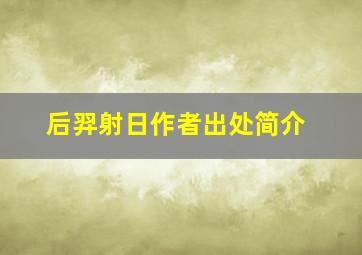 后羿射日作者出处简介